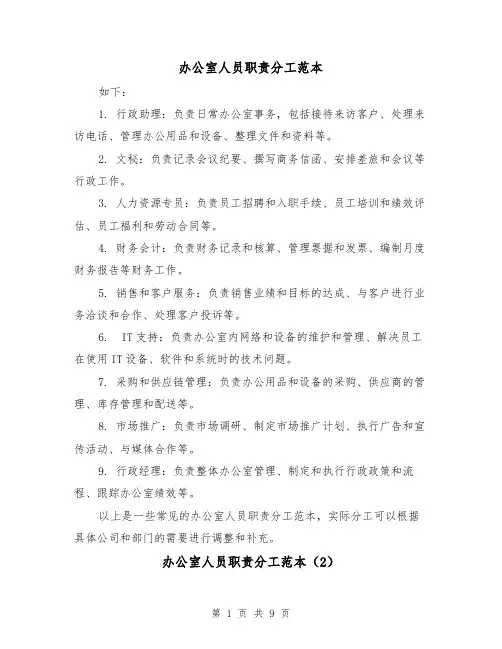 办公室人员职责分工范本

如下：

1. 行政助理：负责日常办公室事务，包括接待来访客户、处理来访电话、管理办公用品和设备、整理文件和资料等。

2. 文秘：负责记录会议纪要、撰写商务信函、安排差旅和会议等行政工作。

3. 人力资源专员：负责员工招聘和入职手续、员工培训和绩效评估、员工福利和劳动合同等。

4. 财务会计：负责财务记录和核算、管理票据和发票、编制月度财务报告等财务工作。

5. 销售和客户服务：负责销售业绩和目标的达成、与客户进行业务洽谈和合作、处理客户投诉等。

6. IT支持：负责办公室内网络和设备的维护和管理、解决员工在使用IT设备、软件和系统时的技术问题。

7. 采购和供应链管理：负责办公用品和设备的采购、供应商的管理、库存管理和配送等。

8. 市场推广：负责市场调研、制定市场推广计划、执行广告和宣传活动、与媒体合作等。

9. 行政经理：负责整体办公室管理、制定和执行行政政策和流程、跟踪办公室绩效等。

以上是一些常见的办公室人员职责分工范本，实际分工可以根据具体公司和部门的需要进行调整和补充。

办公室人员职责分工范本（2）

第 1 页 共 9 页